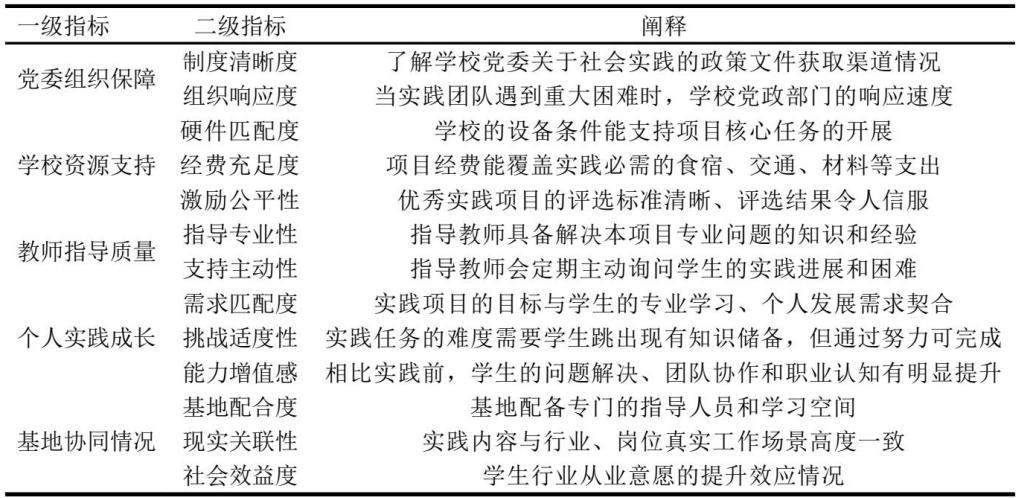 | 一级指标 | 二级指标 | 阐释 |
|---|---|---|
| 党委组织保障 | 制度清晰度 | 了解学校党委关于社会实践的政策文件获取渠道情况 |
| | 组织响应度 | 当实践团队遇到重大困难时，学校党政部门的响应速度 |
| 学校资源支持 | 硬件匹配度 | 学校的设备条件能支持项目核心任务的开展 |
| | 经费充足度 | 项目经费能覆盖实践必需的食宿、交通、材料等支出 |
| | 激励公平性 | 优秀实践项目的评选标准清晰、评选结果令人信服 |
| 教师指导质量 | 指导专业性 | 指导教师具备解决本项目专业问题的知识和经验 |
| | 支持主动性 | 指导教师会定期主动询问学生的实践进展和困难 |
| 个人实践成长 | 需求匹配度 | 实践项目的目标与学生的专业学习、个人发展需求契合 |
| | 挑战适度性 | 实践任务的难度需要学生跳出现有知识储备，但通过努力可完成 |
| | 能力增值感 | 相比实践前，学生的问题解决、团队协作和职业认知有明显提升 |
| 基地协同情况 | 基地配合度 | 基地配备专门的指导人员和学习空间 |
| | 现实关联性 | 实践内容与行业、岗位真实工作场景高度一致 |
| | 社会效益度 | 学生行业从业意愿的提升效应情况 |